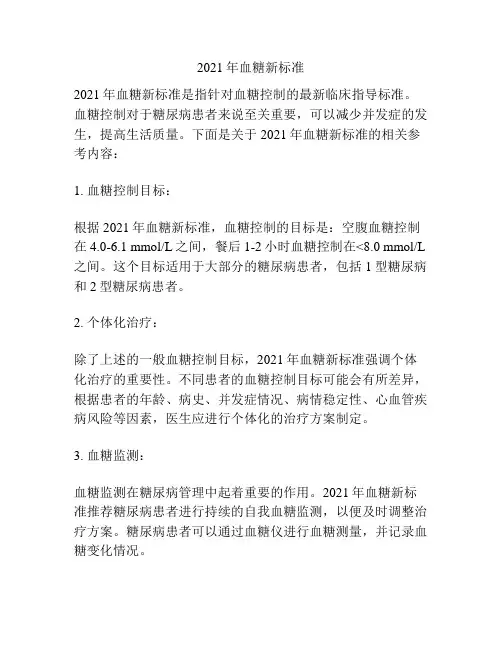 2021 年血糖新标准

2021 年血糖新标准是指针对血糖控制的最新临床指导标准。血糖控制对于糖尿病患者来说至关重要，可以减少并发症的发生，提高生活质量。下面是关于 2021 年血糖新标准的相关参考内容：

1. 血糖控制目标：

根据 2021 年血糖新标准，血糖控制的目标是：空腹血糖控制在 4.0-6.1 mmol/L 之间，餐后 1-2 小时血糖控制在<8.0 mmol/L 之间。这个目标适用于大部分的糖尿病患者，包括 1 型糖尿病和 2 型糖尿病患者。

2. 个体化治疗：

除了上述的一般血糖控制目标，2021 年血糖新标准强调个体化治疗的重要性。不同患者的血糖控制目标可能会有所差异，根据患者的年龄、病史、并发症情况、病情稳定性、心血管疾病风险等因素，医生应进行个体化的治疗方案制定。

3. 血糖监测：

血糖监测在糖尿病管理中起着重要的作用。2021 年血糖新标准推荐糖尿病患者进行持续的自我血糖监测，以便及时调整治疗方案。糖尿病患者可以通过血糖仪进行血糖测量，并记录血糖变化情况。